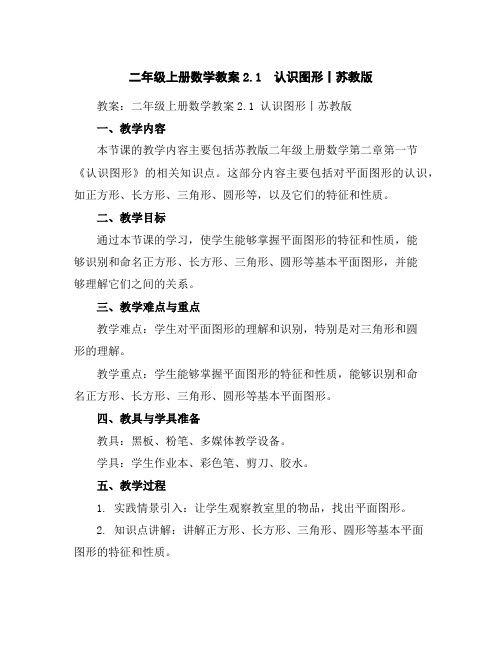 二年级上册数学教案 2.1 认识图形丨苏教版

教案：二年级上册数学教案 2.1 认识图形丨苏教版

一、教学内容

本节课的教学内容主要包括苏教版二年级上册数学第二章第一节《认识图形》的相关知识点。这部分内容主要包括对平面图形的认识，如正方形、长方形、三角形、圆形等，以及它们的特征和性质。

二、教学目标

通过本节课的学习，使学生能够掌握平面图形的特征和性质，能够识别和命名正方形、长方形、三角形、圆形等基本平面图形，并能够理解它们之间的关系。

三、教学难点与重点

教学难点：学生对平面图形的理解和识别，特别是对三角形和圆形的理解。

教学重点：学生能够掌握平面图形的特征和性质，能够识别和命名正方形、长方形、三角形、圆形等基本平面图形。

四、教具与学具准备

教具：黑板、粉笔、多媒体教学设备。

学具：学生作业本、彩色笔、剪刀、胶水。

五、教学过程

1. 实践情景引入：让学生观察教室里的物品，找出平面图形。

2. 知识点讲解：讲解正方形、长方形、三角形、圆形等基本平面图形的特征和性质。